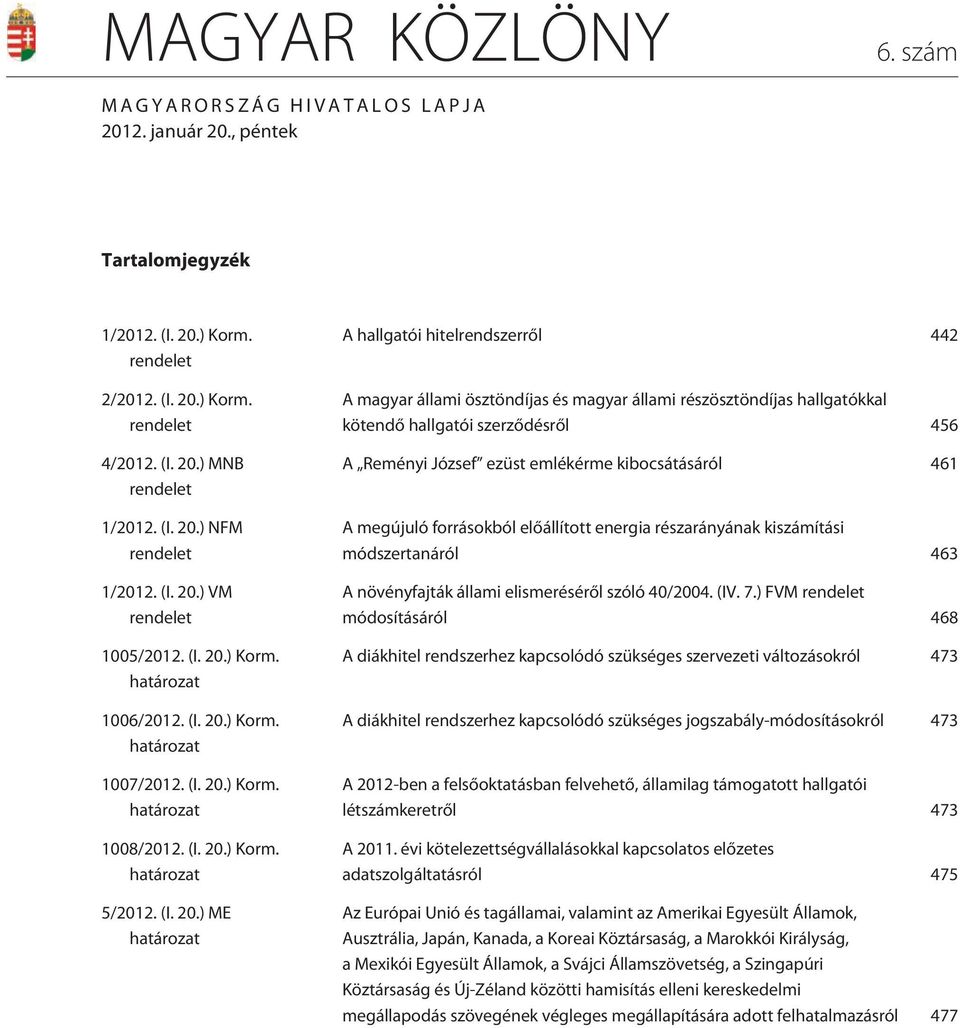 MAGYAR KÖZLÖNY

6. szám

MAGYARORSZÁG HIVATALOS LAPJA
2012. január 20., péntek

Tartalomjegyzék

| | | |
|---|---|---|
| 1/2012. (I. 20.) Korm. rendelet | A hallgatói hitelrendszerről | 442 |
| 2/2012. (I. 20.) Korm. rendelet | A magyar állami ösztöndíjas és magyar állami részösztöndíjas hallgatókkal kötendő hallgatói szerződésről | 456 |
| 4/2012. (I. 20.) MNB rendelet | A „Reményi József” ezüst emlékérme kibocsátásáról | 461 |
| 1/2012. (I. 20.) NFM rendelet | A megújuló forrásokból előállított energia részarányának kiszámítási módszertanáról | 463 |
| 1/2012. (I. 20.) VM rendelet | A növényfajták állami elismeréséről szóló 40/2004. (IV. 7.) FVM rendelet módosításáról | 468 |
| 1005/2012. (I. 20.) Korm. határozat | A diákhitel rendszerhez kapcsolódó szükséges szervezeti változásokról | 473 |
| 1006/2012. (I. 20.) Korm. határozat | A diákhitel rendszerhez kapcsolódó szükséges jogszabály-módosításokról | 473 |
| 1007/2012. (I. 20.) Korm. határozat | A 2012-ben a felsőoktatásban felvehető, államilag támogatott hallgatói létszámkeretről | 473 |
| 1008/2012. (I. 20.) Korm. határozat | A 2011. évi kötelezettségvállalásokkal kapcsolatos előzetes adatszolgáltatásról | 475 |
| 5/2012. (I. 20.) ME határozat | Az Európai Unió és tagállamai, valamint az Amerikai Egyesült Államok, Ausztrália, Japán, Kanada, a Koreai Köztársaság, a Marokkói Királyság, a Mexikói Egyesült Államok, a Svájci Államszövetség, a Szingapúri Köztársaság és Új-Zéland közötti hamisítás elleni kereskedelmi megállapodás szövegének végleges megállapítására adott felhatalmazásról | 477 |